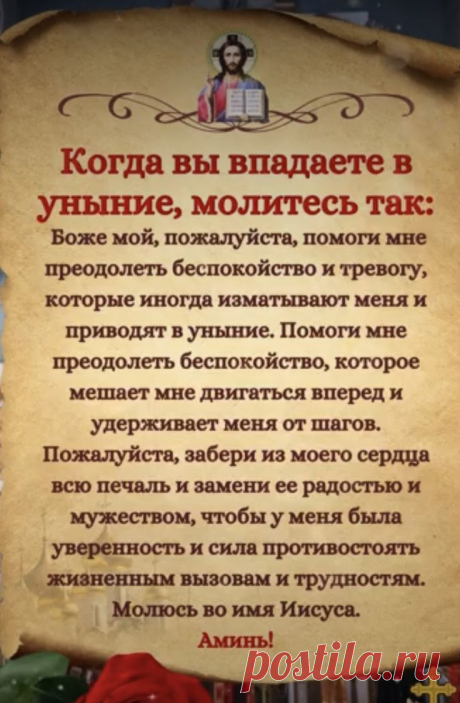 Когда вы впадаете в уныние, молитесь так:

Боже мой, пожалуйста, помоги мне преодолеть беспокойство и тревогу, которые иногда изматывают меня и приводят в уныние. Помоги мне преодолеть беспокойство, которое мешает мне двигаться вперед и удерживает меня от шагов. Пожалуйста, забери из моего сердца всю печаль и замени ее радостью и мужеством, чтобы у меня была уверенность и сила противостоять жизненным вызовам и трудностям. Молюсь во имя Иисуса.

Аминь!

postila.ru